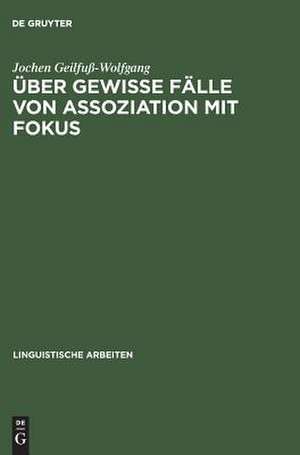 DE GRUYTER

Jochen Geilfuß-Wolfgang

ÜBER GEWISSE FÄLLE VON ASSOZIATION MIT FOKUS

LINGUISTISCHE ARBEITEN

DE
G